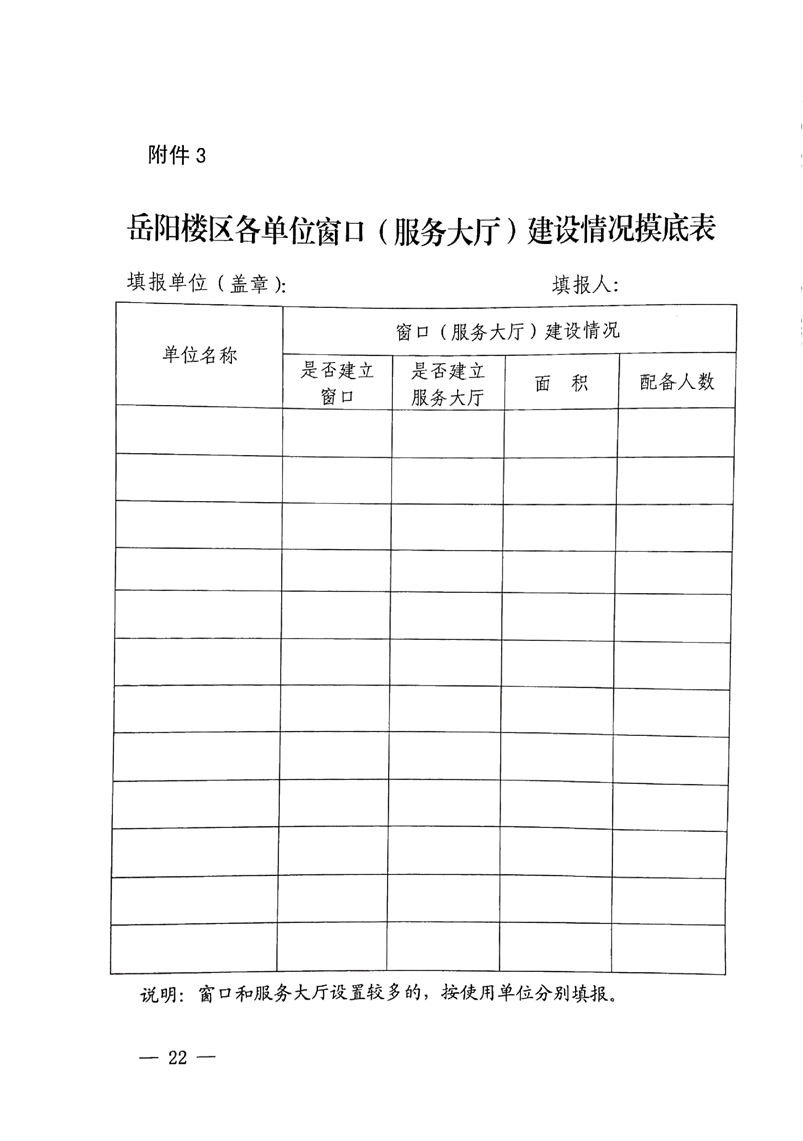 附件 3

岳阳楼区各单位窗口（服务大厅）建设情况摸底表

填报单位（盖章）:　　　　　　　　　　填报人:

| 单位名称 | 窗口（服务大厅）建设情况 | | | |
|---|---|---|---|---|
| | 是否建立窗口 | 是否建立服务大厅 | 面　积 | 配备人数 |
| | | | | |
| | | | | |
| | | | | |
| | | | | |
| | | | | |
| | | | | |
| | | | | |
| | | | | |
| | | | | |
| | | | | |
| | | | | |
| | | | | |

说明：窗口和服务大厅设置较多的，按使用单位分别填报。

— 22 —